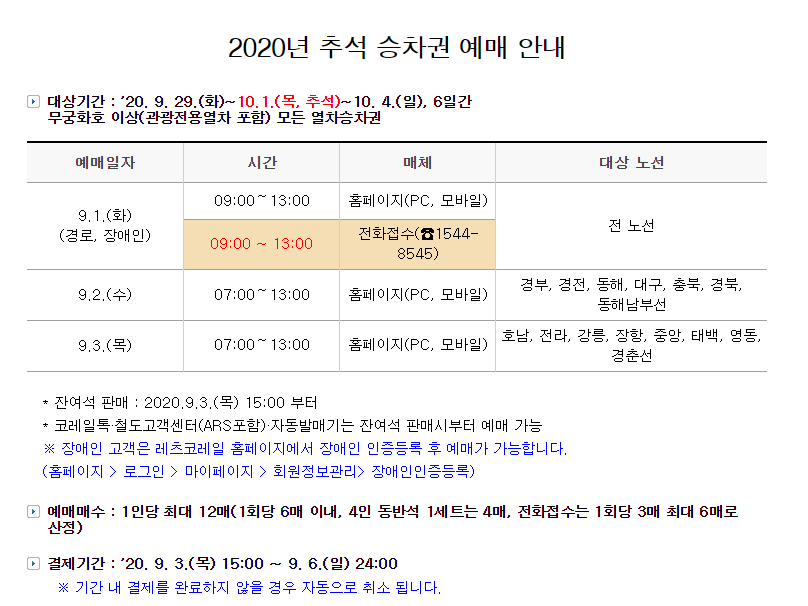 2020년 추석 승차권 예매 안내

대상기간 : '20. 9. 29.(화)~10.1.(목, 추석)~10. 4.(일), 6일간
무궁화호 이상(관광전용열차 포함) 모든 열차승차권

| 예매일자 | 시간 | 매체 | 대상 노선 |
|---|---|---|---|
| 9.1.(화) (경로, 장애인) | 09:00~13:00 | 홈페이지(PC, 모바일) | 전 노선 |
| | 09:00 ~ 13:00 | 전화접수(☎1544-8545) | |
| 9.2.(수) | 07:00~13:00 | 홈페이지(PC, 모바일) | 경부, 경전, 동해, 대구, 충북, 경북, 동해남부선 |
| 9.3.(목) | 07:00~13:00 | 홈페이지(PC, 모바일) | 호남, 전라, 강릉, 장항, 중앙, 태백, 영동, 경춘선 |

* 잔여석 판매 : 2020.9.3.(목) 15:00 부터
* 코레일톡·철도고객센터(ARS포함)·자동발매기는 잔여석 판매시부터 예매 가능
※ 장애인 고객은 레츠코레일 홈페이지에서 장애인 인증등록 후 예매가 가능합니다.
(홈페이지 > 로그인 > 마이페이지 > 회원정보관리> 장애인인증등록)

예매매수 : 1인당 최대 12매(1회당 6매 이내, 4인 동반석 1세트는 4매, 전화접수는 1회당 3매 최대 6매로 산정)

결제기간 : '20. 9. 3.(목) 15:00 ~ 9. 6.(일) 24:00
※ 기간 내 결제를 완료하지 않을 경우 자동으로 취소 됩니다.